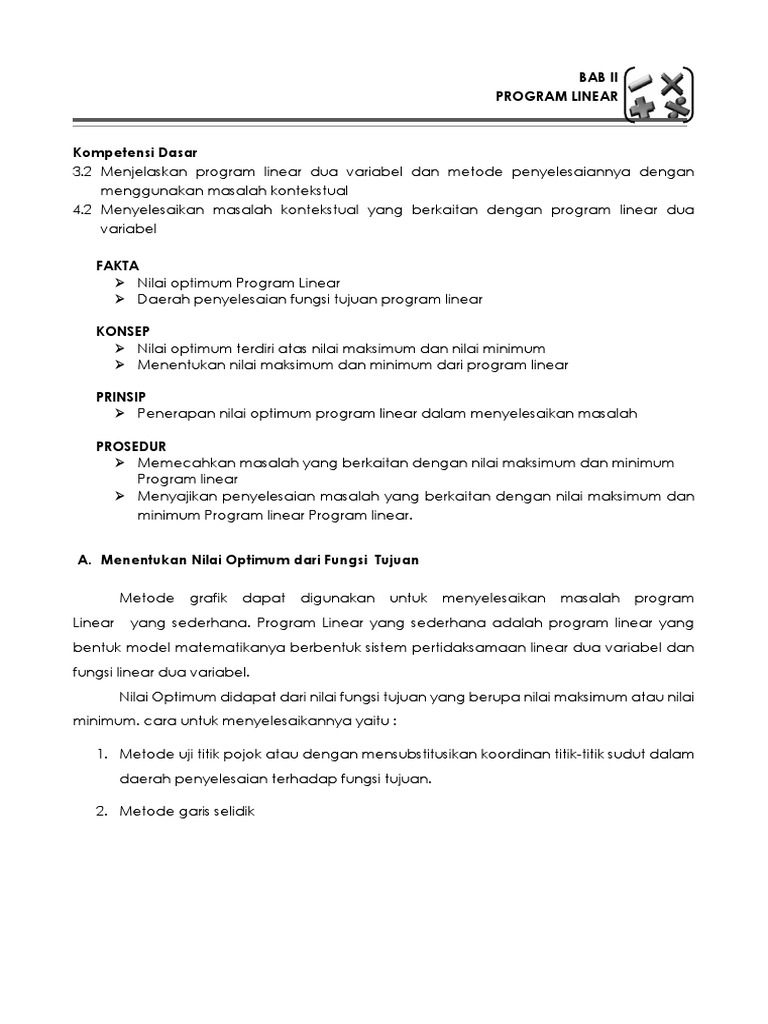 BAB II
PROGRAM LINEAR

Kompetensi Dasar
3.2 Menjelaskan program linear dua variabel dan metode penyelesaiannya dengan menggunakan masalah kontekstual
4.2 Menyelesaikan masalah kontekstual yang berkaitan dengan program linear dua variabel

FAKTA
➢ Nilai optimum Program Linear
➢ Daerah penyelesaian fungsi tujuan program linear

KONSEP
➢ Nilai optimum terdiri atas nilai maksimum dan nilai minimum
➢ Menentukan nilai maksimum dan minimum dari program linear

PRINSIP
➢ Penerapan nilai optimum program linear dalam menyelesaikan masalah

PROSEDUR
➢ Memecahkan masalah yang berkaitan dengan nilai maksimum dan minimum Program linear
➢ Menyajikan penyelesaian masalah yang berkaitan dengan nilai maksimum dan minimum Program linear Program linear.

A. Menentukan Nilai Optimum dari Fungsi Tujuan

Metode grafik dapat digunakan untuk menyelesaikan masalah program Linear yang sederhana. Program Linear yang sederhana adalah program linear yang bentuk model matematikanya berbentuk sistem pertidaksamaan linear dua variabel dan fungsi linear dua variabel.

Nilai Optimum didapat dari nilai fungsi tujuan yang berupa nilai maksimum atau nilai minimum. cara untuk menyelesaikannya yaitu :

1. Metode uji titik pojok atau dengan mensubstitusikan koordinan titik-titik sudut dalam daerah penyelesaian terhadap fungsi tujuan.

2. Metode garis selidik